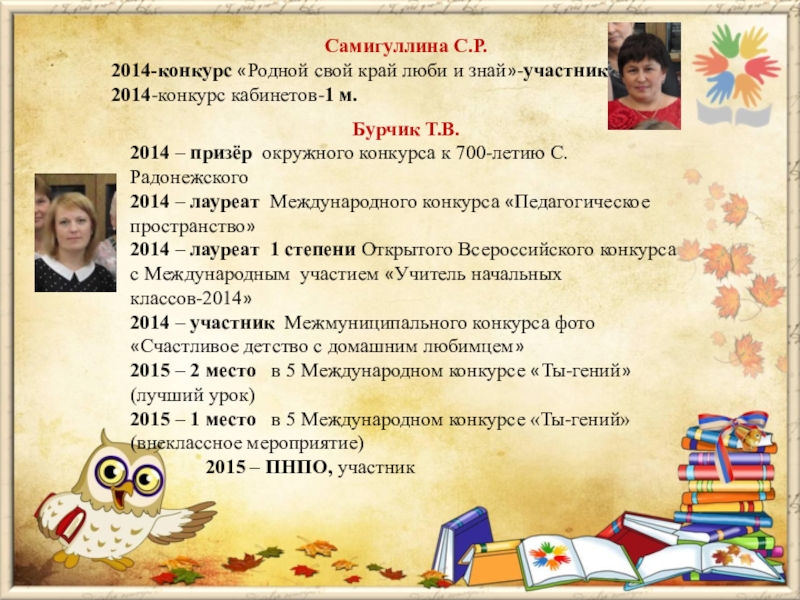 Самигуллина С.Р.
2014-конкурс «Родной свой край люби и знай»-участник
2014-конкурс кабинетов-1 м.

Бурчик Т.В.
2014 – призёр окружного конкурса к 700-летию С. Радонежского
2014 – лауреат Международного конкурса «Педагогическое пространство»
2014 – лауреат 1 степени Открытого Всероссийского конкурса с Международным участием «Учитель начальных классов-2014»
2014 – участник Межмуниципального конкурса фото «Счастливое детство с домашним любимцем»
2015 – 2 место в 5 Международном конкурсе «Ты-гений» (лучший урок)
2015 – 1 место в 5 Международном конкурсе «Ты-гений» (внеклассное мероприятие)
2015 – ПНПО, участник